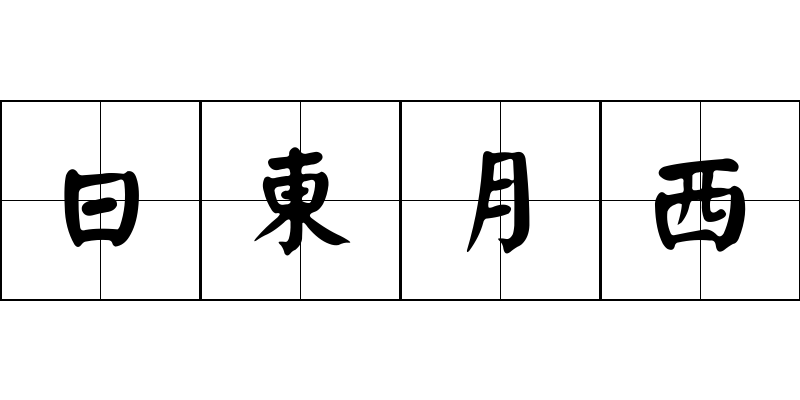 日東月西